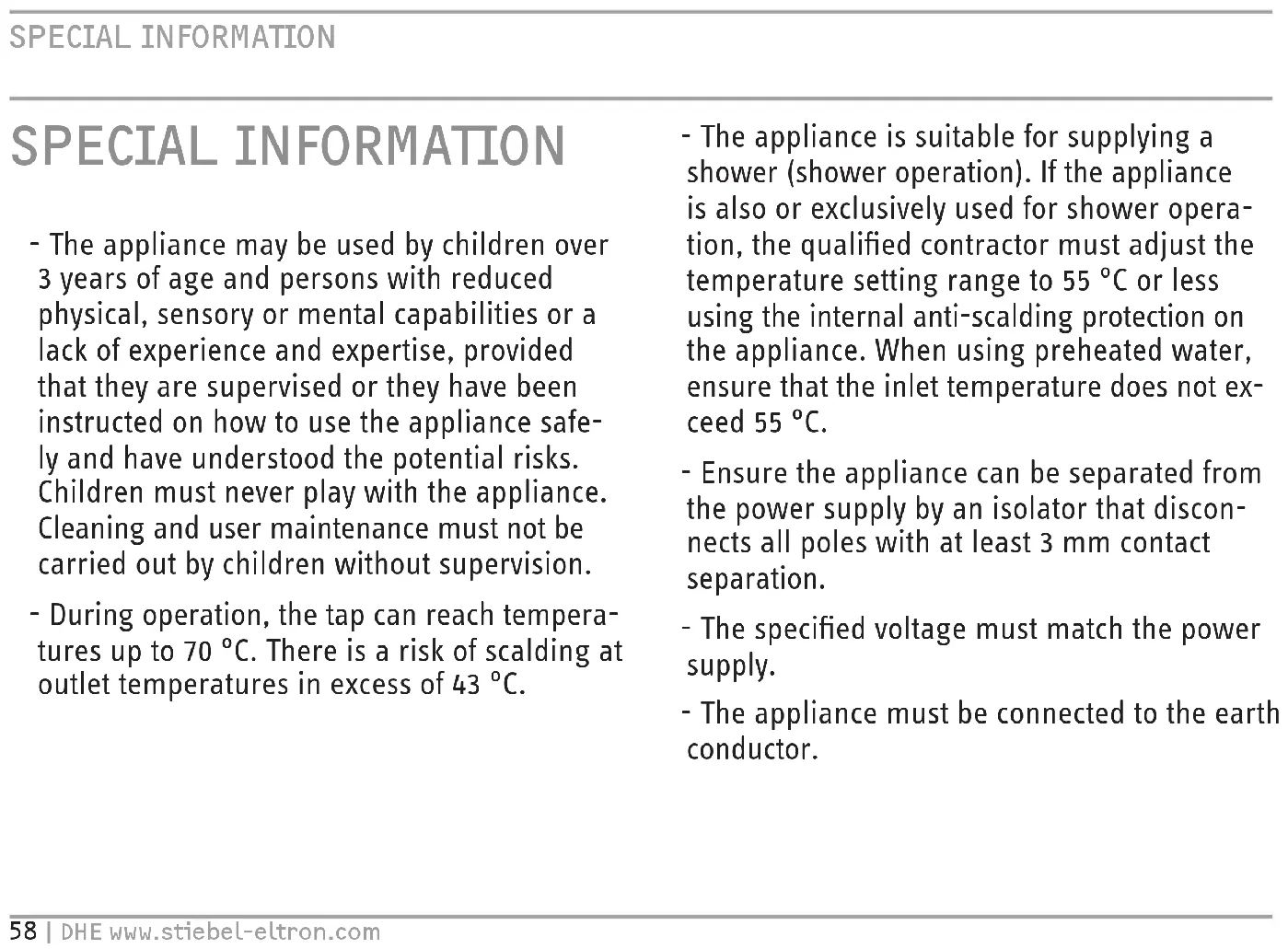 SPECIAL INFORMATION

SPECIAL INFORMATION

- The appliance may be used by children over 3 years of age and persons with reduced physical, sensory or mental capabilities or a lack of experience and expertise, provided that they are supervised or they have been instructed on how to use the appliance safely and have understood the potential risks. Children must never play with the appliance. Cleaning and user maintenance must not be carried out by children without supervision.

- During operation, the tap can reach temperatures up to 70 °C. There is a risk of scalding at outlet temperatures in excess of 43 °C.

- The appliance is suitable for supplying a shower (shower operation). If the appliance is also or exclusively used for shower operation, the qualified contractor must adjust the temperature setting range to 55 °C or less using the internal anti-scalding protection on the appliance. When using preheated water, ensure that the inlet temperature does not exceed 55 °C.

- Ensure the appliance can be separated from the power supply by an isolator that disconnects all poles with at least 3 mm contact separation.

- The specified voltage must match the power supply.

- The appliance must be connected to the earth conductor.

58 | DHE www.stiebel-eltron.com